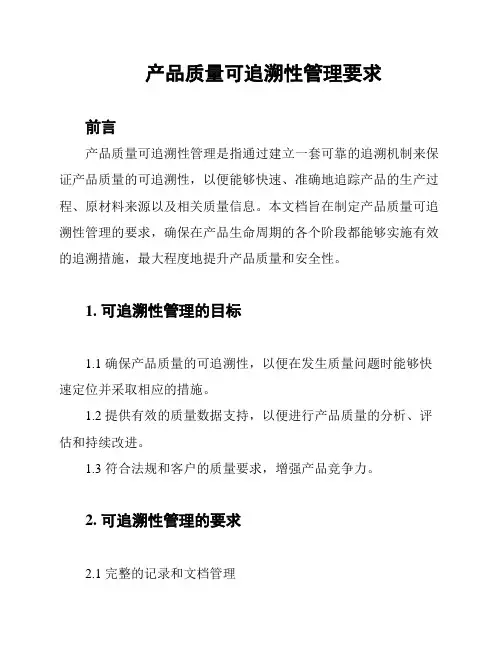 产品质量可追溯性管理要求

前言

产品质量可追溯性管理是指通过建立一套可靠的追溯机制来保证产品质量的可追溯性，以便能够快速、准确地追踪产品的生产过程、原材料来源以及相关质量信息。本文档旨在制定产品质量可追溯性管理的要求，确保在产品生命周期的各个阶段都能够实施有效的追溯措施，最大程度地提升产品质量和安全性。

1. 可追溯性管理的目标

1.1 确保产品质量的可追溯性，以便在发生质量问题时能够快速定位并采取相应的措施。

1.2 提供有效的质量数据支持，以便进行产品质量的分析、评估和持续改进。

1.3 符合法规和客户的质量要求，增强产品竞争力。

2. 可追溯性管理的要求

2.1 完整的记录和文档管理